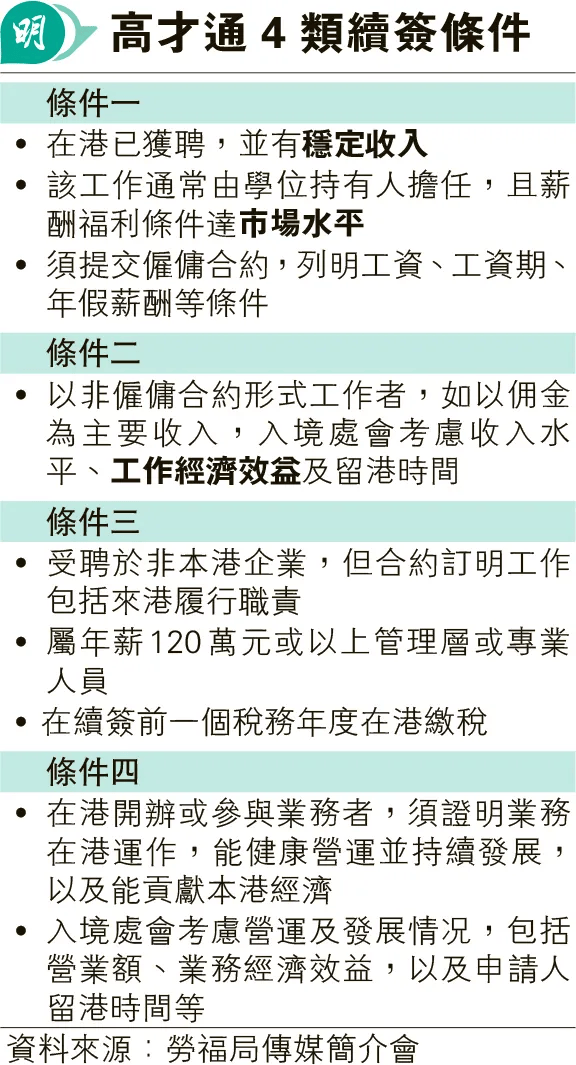 明

高才通 4 類續簽條件

條件一

• 在港已獲聘，並有穩定收入

• 該工作通常由學位持有人擔任，且薪酬福利條件達市場水平

• 須提交僱傭合約，列明工資、工資期、年假薪酬等條件

條件二

• 以非僱傭合約形式工作者，如以佣金為主要收入，入境處會考慮收入水平、工作經濟效益及留港時間

條件三

• 受聘於非本港企業，但合約訂明工作包括來港履行職責

• 屬年薪120萬元或以上管理層或專業人員

• 在續簽前一個稅務年度在港繳稅

條件四

• 在港開辦或參與業務者，須證明業務在港運作，能健康營運並持續發展，以及能貢獻本港經濟

• 入境處會考慮營運及發展情況，包括營業額、業務經濟效益，以及申請人留港時間等

資料來源：勞福局傳媒簡介會